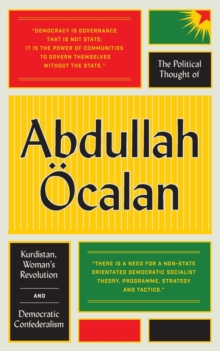 "DEMOCRACY IS GOVERNANCE THAT IS NOT STATE; IT IS THE POWER OF COMMUNITIES TO GOVERN THEMSELVES WITHOUT THE STATE."

The Political Thought of

Abdullah Öcalan

Kurdistan, Woman's Revolution

AND

Democratic Confederalism

"THERE IS A NEED FOR A NON-STATE ORIENTATED DEMOCRATIC SOCIALIST THEORY, PROGRAMME, STRATEGY AND TACTICS."